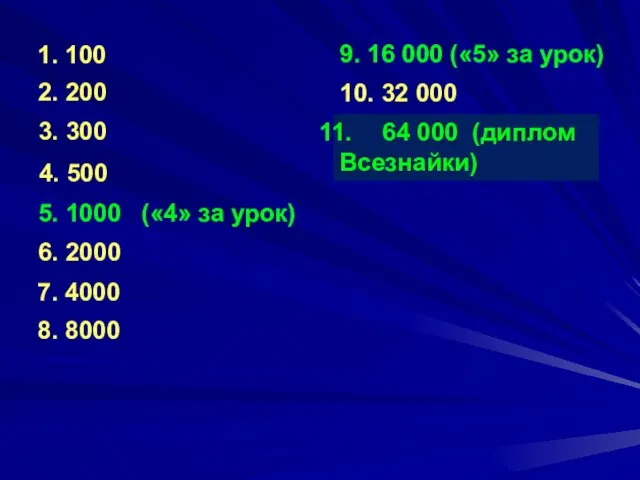 1. 100
2. 200
3. 300
4. 500
5. 1000 («4» за урок)
6. 2000
7. 4000
8. 8000

9. 16 000 («5» за урок)
10. 32 000
11. 64 000 (диплом Всезнайки)